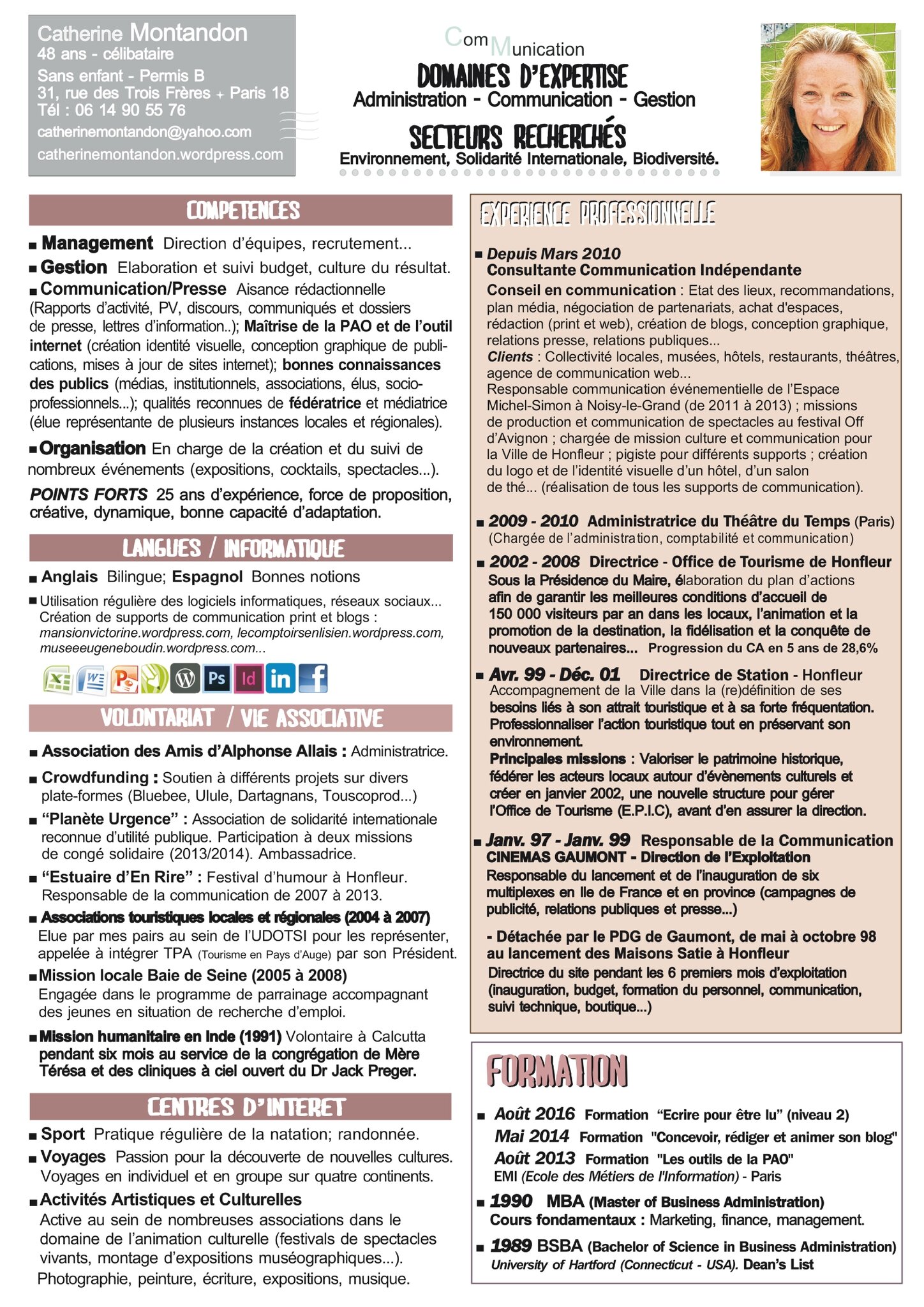 Catherine Montandon
48 ans - célibataire
Sans enfant - Permis B
31, rue des Trois Frères + Paris 18
Tél : 06 14 90 55 76
catherinemontandon@yahoo.com
catherinemontandon.wordpress.com

ComMunication
DOMAINES D'EXPERTISE
Administration - Communication - Gestion
SECTEURS RECHERCHÉS
Environnement, Solidarité Internationale, Biodiversité.

COMPETENCES

■ Management Direction d'équipes, recrutement...
■ Gestion Elaboration et suivi budget, culture du résultat.
■ Communication/Presse Aisance rédactionnelle (Rapports d'activité, PV, discours, communiqués et dossiers de presse, lettres d'information..); Maîtrise de la PAO et de l'outil internet (création identité visuelle, conception graphique de publications, mises à jour de sites internet); bonnes connaissances des publics (médias, institutionnels, associations, élus, socio-professionnels...); qualités reconnues de fédératrice et médiatrice (élue représentante de plusieurs instances locales et régionales).
■ Organisation En charge de la création et du suivi de nombreux événements (expositions, cocktails, spectacles...).
POINTS FORTS 25 ans d'expérience, force de proposition, créative, dynamique, bonne capacité d'adaptation.

LANGUES / INFORMATIQUE

■ Anglais Bilingue; Espagnol Bonnes notions
■ Utilisation régulière des logiciels informatiques, réseaux sociaux... Création de supports de communication print et blogs : mansionvictorine.wordpress.com, lecomptoirsenlisien.wordpress.com, museeeugeneboudin.wordpress.com...

Ps Id in f

VOLONTARIAT / VIE ASSOCIATIVE

■ Association des Amis d'Alphonse Allais : Administratrice.
■ Crowdfunding : Soutien à différents projets sur divers plate-formes (Bluebee, Ulule, Dartagnans, Touscoprod...)
■ "Planète Urgence" : Association de solidarité internationale reconnue d'utilité publique. Participation à deux missions de congé solidaire (2013/2014). Ambassadrice.
■ "Estuaire d'En Rire" : Festival d'humour à Honfleur. Responsable de la communication de 2007 à 2013.
■ Associations touristiques locales et régionales (2004 à 2007) Elue par mes pairs au sein de l'UDOTSI pour les représenter, appelée à intégrer TPA (Tourisme en Pays d'Auge) par son Président.
■ Mission locale Baie de Seine (2005 à 2008) Engagée dans le programme de parrainage accompagnant des jeunes en situation de recherche d'emploi.
■ Mission humanitaire en Inde (1991) Volontaire à Calcutta pendant six mois au service de la congrégation de Mère Térésa et des cliniques à ciel ouvert du Dr Jack Preger.

CENTRES D'INTERET

■ Sport Pratique régulière de la natation; randonnée.
■ Voyages Passion pour la découverte de nouvelles cultures. Voyages en individuel et en groupe sur quatre continents.
■ Activités Artistiques et Culturelles Active au sein de nombreuses associations dans le domaine de l'animation culturelle (festivals de spectacles vivants, montage d'expositions muséographiques...). Photographie, peinture, écriture, expositions, musique.

EXPERIENCE PROFESSIONNELLE

■ Depuis Mars 2010
Consultante Communication Indépendante
Conseil en communication : Etat des lieux, recommandations, plan média, négociation de partenariats, achat d'espaces, rédaction (print et web), création de blogs, conception graphique, relations presse, relations publiques...
Clients : Collectivité locales, musées, hôtels, restaurants, théâtres, agence de communication web...
Responsable communication événementielle de l'Espace Michel-Simon à Noisy-le-Grand (de 2011 à 2013) ; missions de production et communication de spectacles au festival Off d'Avignon ; chargée de mission culture et communication pour la Ville de Honfleur ; pigiste pour différents supports ; création du logo et de l'identité visuelle d'un hôtel, d'un salon de thé... (réalisation de tous les supports de communication).

■ 2009 - 2010 Administratrice du Théâtre du Temps (Paris)
(Chargée de l'administration, comptabilité et communication)

■ 2002 - 2008 Directrice - Office de Tourisme de Honfleur
Sous la Présidence du Maire, élaboration du plan d'actions afin de garantir les meilleures conditions d'accueil de 150 000 visiteurs par an dans les locaux, l'animation et la promotion de la destination, la fidélisation et la conquête de nouveaux partenaires... Progression du CA en 5 ans de 28,6%

■ Avr. 99 - Déc. 01 Directrice de Station - Honfleur
Accompagnement de la Ville dans la (re)définition de ses besoins liés à son attrait touristique et à sa forte fréquentation. Professionnaliser l'action touristique tout en préservant son environnement.
Principales missions : Valoriser le patrimoine historique, fédérer les acteurs locaux autour d'évènements culturels et créer en janvier 2002, une nouvelle structure pour gérer l'Office de Tourisme (E.P.I.C), avant d'en assurer la direction.

■ Janv. 97 - Janv. 99 Responsable de la Communication
CINEMAS GAUMONT - Direction de l'Exploitation
Responsable du lancement et de l'inauguration de six multiplexes en Ile de France et en province (campagnes de publicité, relations publiques et presse...)

- Détachée par le PDG de Gaumont, de mai à octobre 98 au lancement des Maisons Satie à Honfleur
Directrice du site pendant les 6 premiers mois d'exploitation (inauguration, budget, formation du personnel, communication, suivi technique, boutique...)

FORMATION

■ Août 2016 Formation "Ecrire pour être lu" (niveau 2)
Mai 2014 Formation "Concevoir, rédiger et animer son blog"
Août 2013 Formation "Les outils de la PAO"
EMI (Ecole des Métiers de l'Information) - Paris
■ 1990 MBA (Master of Business Administration)
Cours fondamentaux : Marketing, finance, management.
■ 1989 BSBA (Bachelor of Science in Business Administration)
University of Hartford (Connecticut - USA). Dean's List